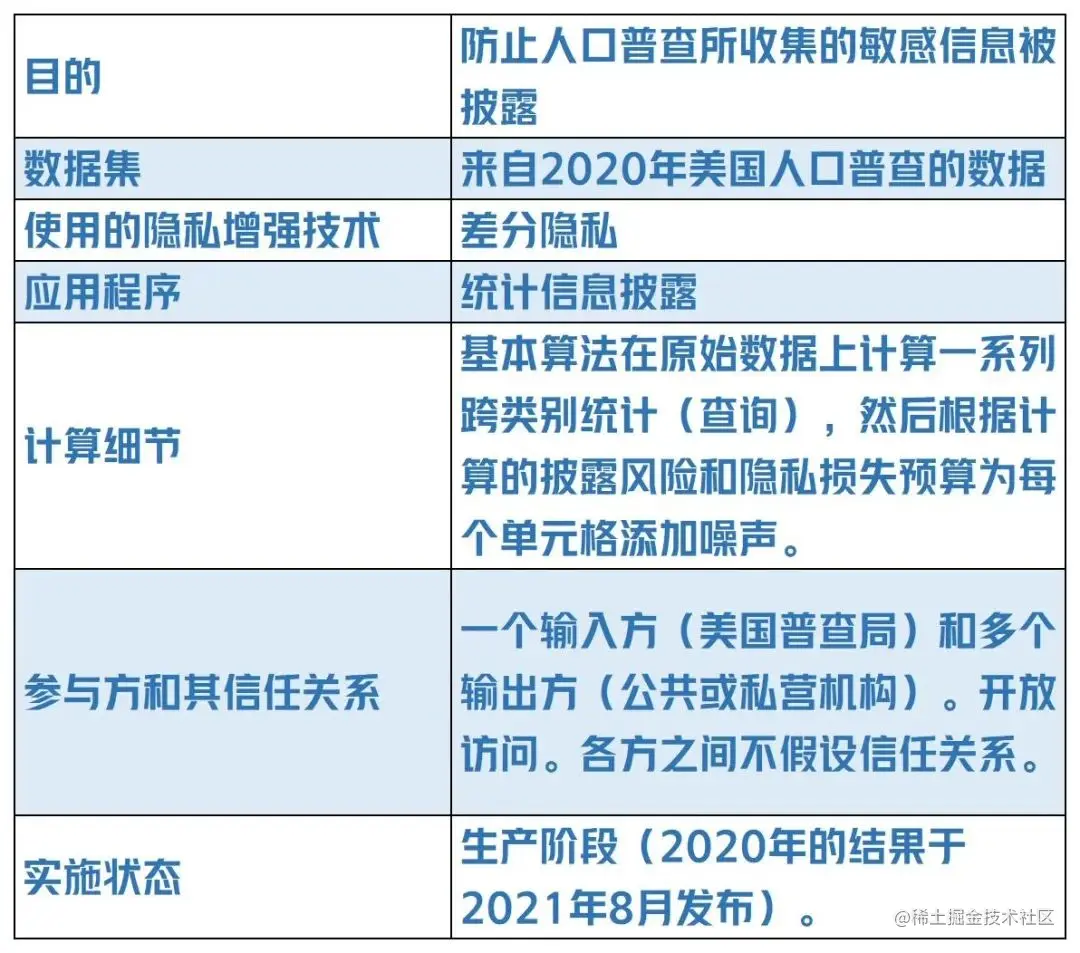 | 目的 | 防止人口普查所收集的敏感信息被披露 |
|---|---|
| 数据集 | 来自2020年美国人口普查的数据 |
| 使用的隐私增强技术 | 差分隐私 |
| 应用程序 | 统计信息披露 |
| 计算细节 | 基本算法在原始数据上计算一系列跨类别统计（查询），然后根据计算的披露风险和隐私损失预算为每个单元格添加噪声。 |
| 参与方和其信任关系 | 一个输入方（美国普查局）和多个输出方（公共或私营机构）。开放访问。各方之间不假设信任关系。 |
| 实施状态 | 生产阶段（2020年的结果于2021年8月发布）。 |

@稀土掘金技术社区